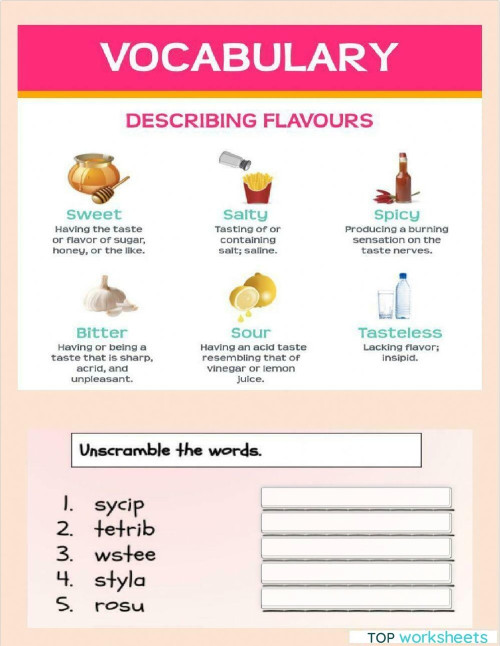 VOCABULARY

DESCRIBING FLAVOURS

Sweet
Having the taste or flavor of sugar, honey, or the like.

Salty
Tasting of or containing salt; saline.

Spicy
Producing a burning sensation on the taste nerves.

Bitter
Having or being a taste that is sharp, acrid, and unpleasant.

Sour
Having an acid taste resembling that of vinegar or lemon juice.

Tasteless
Lacking flavor; insipid.

Unscramble the words.

1. sycip
2. tetrib
3. wstee
4. styla
5. rosu

TOP worksheets